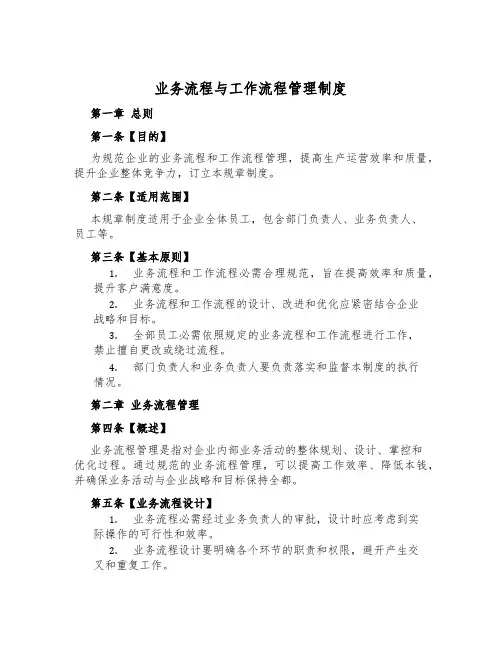 业务流程与工作流程管理制度

第一章 总则

第一条【目的】

为规范企业的业务流程和工作流程管理，提高生产运营效率和质量，提升企业整体竞争力，订立本规章制度。

第二条【适用范围】

本规章制度适用于企业全体员工，包含部门负责人、业务负责人、员工等。

第三条【基本原则】

1. 业务流程和工作流程必需合理规范，旨在提高效率和质量，提升客户满意度。

2. 业务流程和工作流程的设计、改进和优化应紧密结合企业战略和目标。

3. 全部员工必需依照规定的业务流程和工作流程进行工作，禁止擅自更改或绕过流程。

4. 部门负责人和业务负责人要负责落实和监督本制度的执行情况。

第二章 业务流程管理

第四条【概述】

业务流程管理是指对企业内部业务活动的整体规划、设计、掌控和优化过程。通过规范的业务流程管理，可以提高工作效率、降低本钱，并确保业务活动与企业战略和目标保持全都。

第五条【业务流程设计】

1. 业务流程必需经过业务负责人的审批，设计时应考虑到实际操作的可行性和效率。

2. 业务流程设计要明确各个环节的职责和权限，避开产生交叉和重复工作。